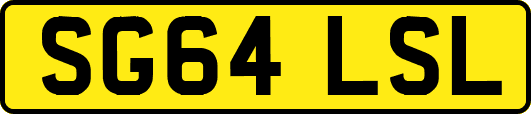 SG64 LSL